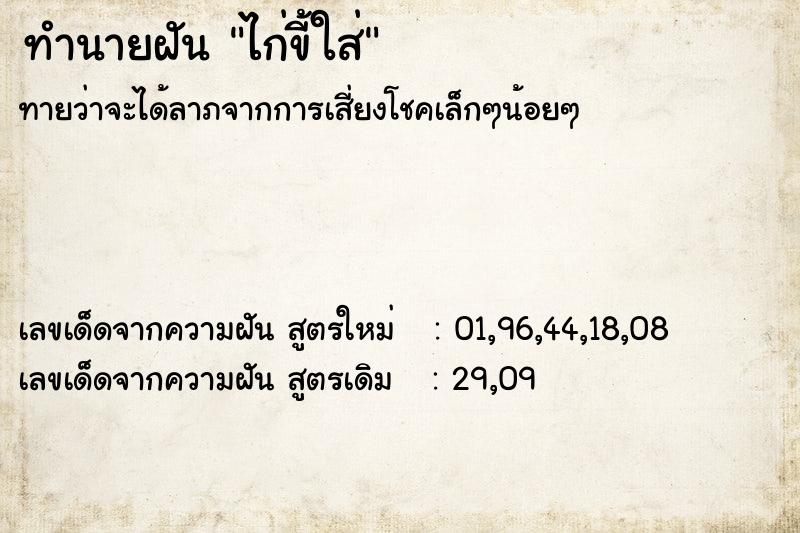 ทำนายฝัน "ไก่ขี้ใส่"

ทายว่าจะได้ลาภจากการเสี่ยงโชคเล็กๆน้อยๆ

เลขเด็ดจากความฝัน สูตรใหม่ : 01,96,44,18,08
เลขเด็ดจากความฝัน สูตรเดิม : 29,09